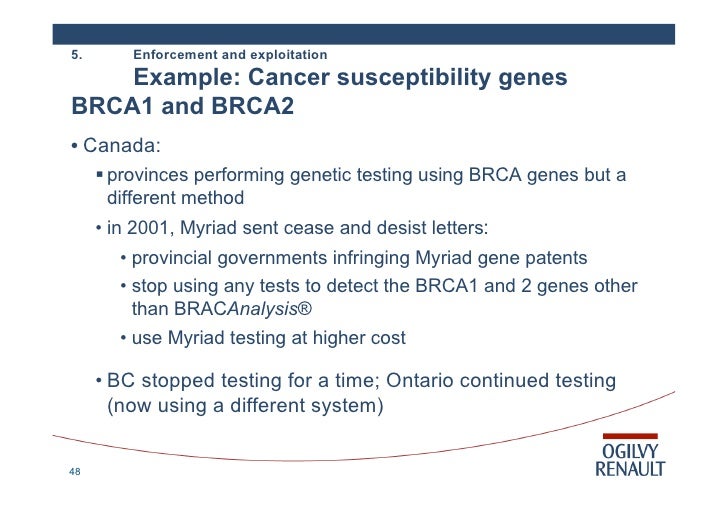 5. Enforcement and exploitation

Example: Cancer susceptibility genes BRCA1 and BRCA2

• Canada:

▪ provinces performing genetic testing using BRCA genes but a different method

• in 2001, Myriad sent cease and desist letters:

• provincial governments infringing Myriad gene patents

• stop using any tests to detect the BRCA1 and 2 genes other than BRACAnalysis®

• use Myriad testing at higher cost

• BC stopped testing for a time; Ontario continued testing (now using a different system)

48

OGILVY RENAULT